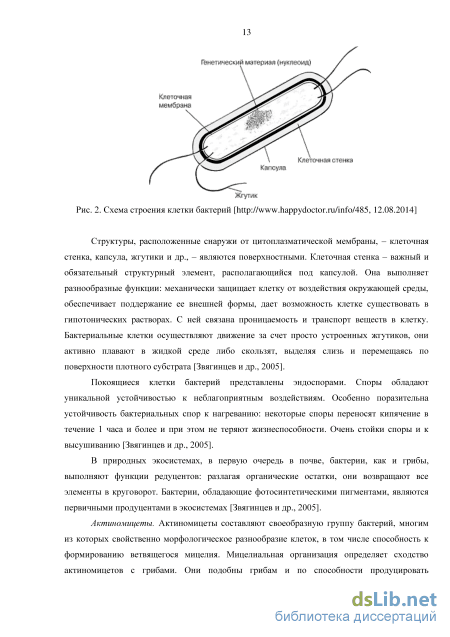 13

Генетический материал (нуклеоид)

Клеточная мембрана

Клеточная стенка

Капсула

Жгутик

Рис. 2. Схема строения клетки бактерий [http://www.happydoctor.ru/info/485, 12.08.2014]

Структуры, расположенные снаружи от цитоплазматической мембраны, – клеточная стенка, капсула, жгутики и др., – являются поверхностными. Клеточная стенка – важный и обязательный структурный элемент, располагающийся под капсулой. Она выполняет разнообразные функции: механически защищает клетку от воздействия окружающей среды, обеспечивает поддержание ее внешней формы, дает возможность клетке существовать в гипотонических растворах. С ней связана проницаемость и транспорт веществ в клетку. Бактериальные клетки осуществляют движение за счет просто устроенных жгутиков, они активно плавают в жидкой среде либо скользят, выделяя слизь и перемещаясь по поверхности плотного субстрата [Звягинцев и др., 2005].

Покоящиеся клетки бактерий представлены эндоспорами. Споры обладают уникальной устойчивостью к неблагоприятным воздействиям. Особенно поразительна устойчивость бактериальных спор к нагреванию: некоторые споры переносят кипячение в течение 1 часа и более и при этом не теряют жизнеспособности. Очень стойки споры и к высушиванию [Звягинцев и др., 2005].

В природных экосистемах, в первую очередь в почве, бактерии, как и грибы, выполняют функции редуцентов: разлагая органические остатки, они возвращают все элементы в круговорот. Бактерии, обладающие фотосинтетическими пигментами, являются первичными продуцентами в экосистемах [Звягинцев и др., 2005].

Актиномицеты. Актиномицеты составляют своеобразную группу бактерий, многим из которых свойственно морфологическое разнообразие клеток, в том числе способность к формированию ветвящегося мицелия. Мицелиальная организация определяет сходство актиномицетов с грибами. Они подобны грибам и по способности продуцировать

dsLib.net
библиотека диссертаций